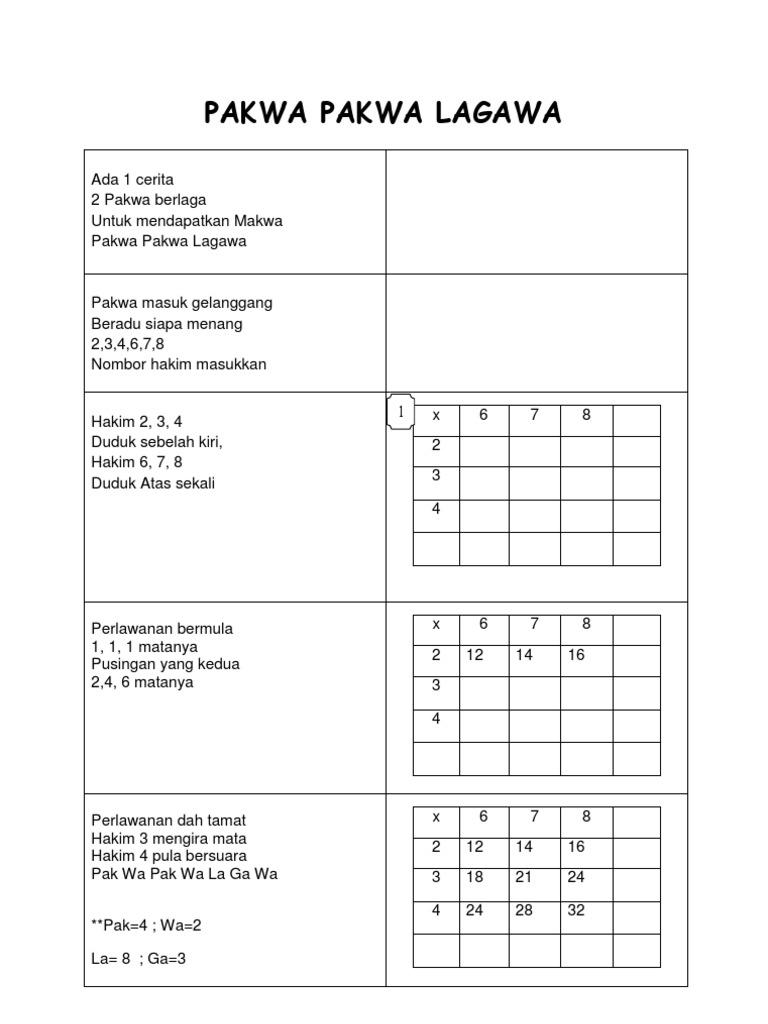 PAKWA PAKWA LAGAWA

Ada 1 cerita
2 Pakwa berlaga
Untuk mendapatkan Makwa
Pakwa Pakwa Lagawa

Pakwa masuk gelanggang
Beradu siapa menang
2,3,4,6,7,8
Nombor hakim masukkan

Hakim 2, 3, 4
Duduk sebelah kiri,
Hakim 6, 7, 8
Duduk Atas sekali

1

| x | 6 | 7 | 8 | |
|---|---|---|---|---|
| 2 | | | | |
| 3 | | | | |
| 4 | | | | |
| | | | | |

Perlawanan bermula
1, 1, 1 matanya
Pusingan yang kedua
2,4, 6 matanya

| x | 6 | 7 | 8 | |
|---|---|---|---|---|
| 2 | 12 | 14 | 16 | |
| 3 | | | | |
| 4 | | | | |
| | | | | |

Perlawanan dah tamat
Hakim 3 mengira mata
Hakim 4 pula bersuara
Pak Wa Pak Wa La Ga Wa

**Pak=4 ; Wa=2

La= 8 ; Ga=3

| x | 6 | 7 | 8 | |
|---|---|---|---|---|
| 2 | 12 | 14 | 16 | |
| 3 | 18 | 21 | 24 | |
| 4 | 24 | 28 | 32 | |
| | | | | |